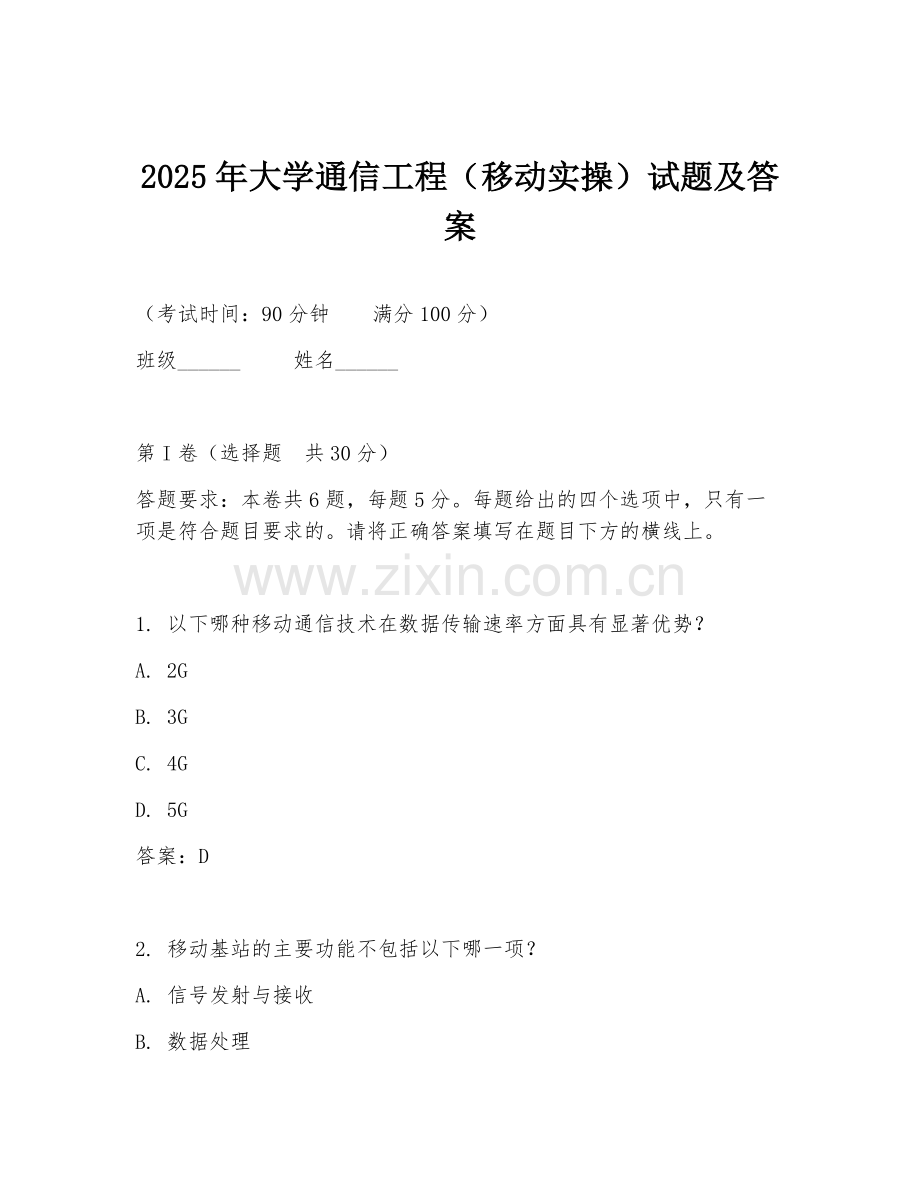 2025 年大学通信工程（移动实操）试题及答案

（考试时间：90 分钟　　满分 100 分）

班级______　　姓名______

第 I 卷（选择题　共 30 分）

答题要求：本卷共 6 题，每题 5 分。每题给出的四个选项中，只有一项是符合题目要求的。请将正确答案填写在题目下方的横线上。

www.zixin.com.cn

1. 以下哪种移动通信技术在数据传输速率方面具有显著优势？

A. 2G

B. 3G

C. 4G

D. 5G

答案：D

2. 移动基站的主要功能不包括以下哪一项？

A. 信号发射与接收

B. 数据处理